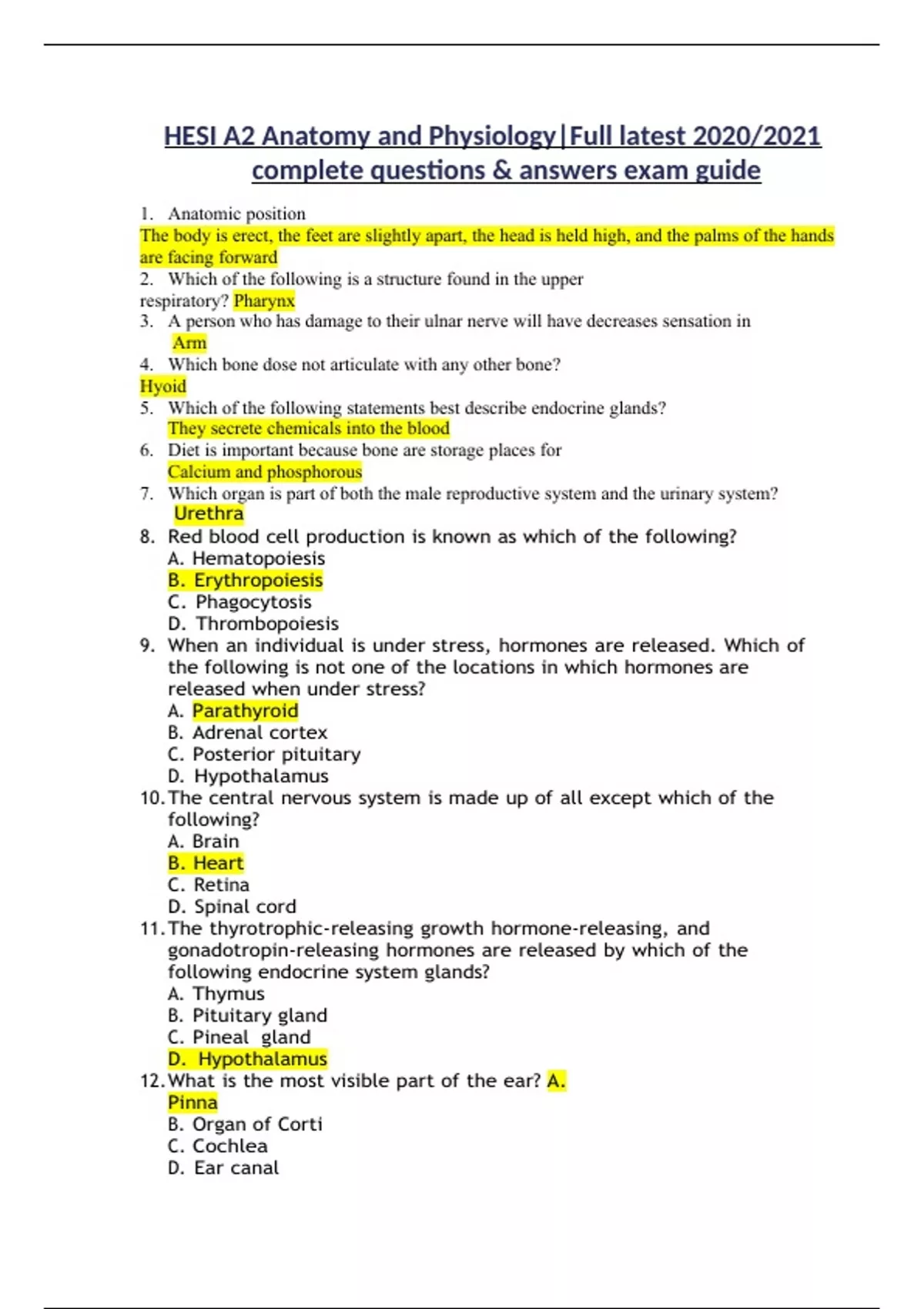 HESI A2 Anatomy and Physiology|Full latest 2020/2021 complete questions & answers exam guide

1. Anatomic position
The body is erect, the feet are slightly apart, the head is held high, and the palms of the hands are facing forward
2. Which of the following is a structure found in the upper respiratory? Pharynx
3. A person who has damage to their ulnar nerve will have decreases sensation in
Arm
4. Which bone dose not articulate with any other bone?
Hyoid
5. Which of the following statements best describe endocrine glands?
They secrete chemicals into the blood
6. Diet is important because bone are storage places for
Calcium and phosphorous
7. Which organ is part of both the male reproductive system and the urinary system?
Urethra
8. Red blood cell production is known as which of the following?
A. Hematopoiesis
B. Erythropoiesis
C. Phagocytosis
D. Thrombopoiesis
9. When an individual is under stress, hormones are released. Which of the following is not one of the locations in which hormones are released when under stress?
A. Parathyroid
B. Adrenal cortex
C. Posterior pituitary
D. Hypothalamus
10. The central nervous system is made up of all except which of the following?
A. Brain
B. Heart
C. Retina
D. Spinal cord
11. The thyrotrophic-releasing growth hormone-releasing, and gonadotropin-releasing hormones are released by which of the following endocrine system glands?
A. Thymus
B. Pituitary gland
C. Pineal gland
D. Hypothalamus
12. What is the most visible part of the ear? A. Pinna
B. Organ of Corti
C. Cochlea
D. Ear canal